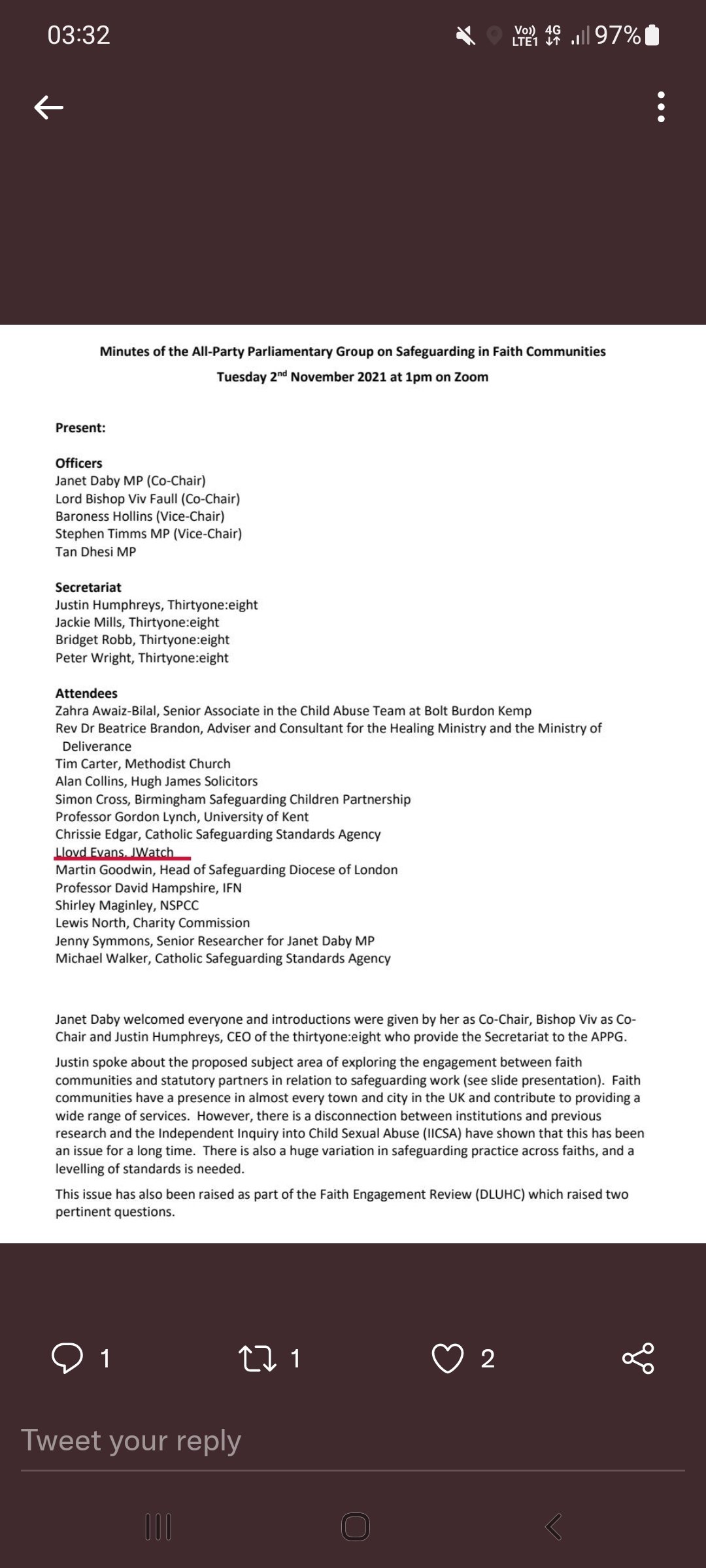 03:32

Vo)) LTE1 4G 97%

Minutes of the All-Party Parliamentary Group on Safeguarding in Faith Communities
Tuesday 2$^{nd}$ November 2021 at 1pm on Zoom

Present:

Officers
Janet Daby MP (Co-Chair)
Lord Bishop Viv Faull (Co-Chair)
Baroness Hollins (Vice-Chair)
Stephen Timms MP (Vice-Chair)
Tan Dhesi MP

Secretariat
Justin Humphreys, Thirtyone:eight
Jackie Mills, Thirtyone:eight
Bridget Robb, Thirtyone:eight
Peter Wright, Thirtyone:eight

Attendees
Zahra Awaiz-Bilal, Senior Associate in the Child Abuse Team at Bolt Burdon Kemp
Rev Dr Beatrice Brandon, Adviser and Consultant for the Healing Ministry and the Ministry of Deliverance
Tim Carter, Methodist Church
Alan Collins, Hugh James Solicitors
Simon Cross, Birmingham Safeguarding Children Partnership
Professor Gordon Lynch, University of Kent
Chrissie Edgar, Catholic Safeguarding Standards Agency
Lloyd Evans, JWatch
Martin Goodwin, Head of Safeguarding Diocese of London
Professor David Hampshire, IFN
Shirley Maginley, NSPCC
Lewis North, Charity Commission
Jenny Symmons, Senior Researcher for Janet Daby MP
Michael Walker, Catholic Safeguarding Standards Agency

Janet Daby welcomed everyone and introductions were given by her as Co-Chair, Bishop Viv as Co-Chair and Justin Humphreys, CEO of the thirtyone:eight who provide the Secretariat to the APPG.

Justin spoke about the proposed subject area of exploring the engagement between faith communities and statutory partners in relation to safeguarding work (see slide presentation). Faith communities have a presence in almost every town and city in the UK and contribute to providing a wide range of services. However, there is a disconnection between institutions and previous research and the Independent Inquiry into Child Sexual Abuse (IICSA) have shown that this has been an issue for a long time. There is also a huge variation in safeguarding practice across faiths, and a levelling of standards is needed.

This issue has also been raised as part of the Faith Engagement Review (DLUHC) which raised two pertinent questions.

1 1 2

Tweet your reply